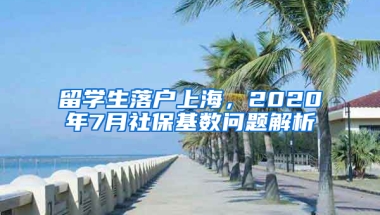 留学生落户上海，2020年7月社保基数问题解析